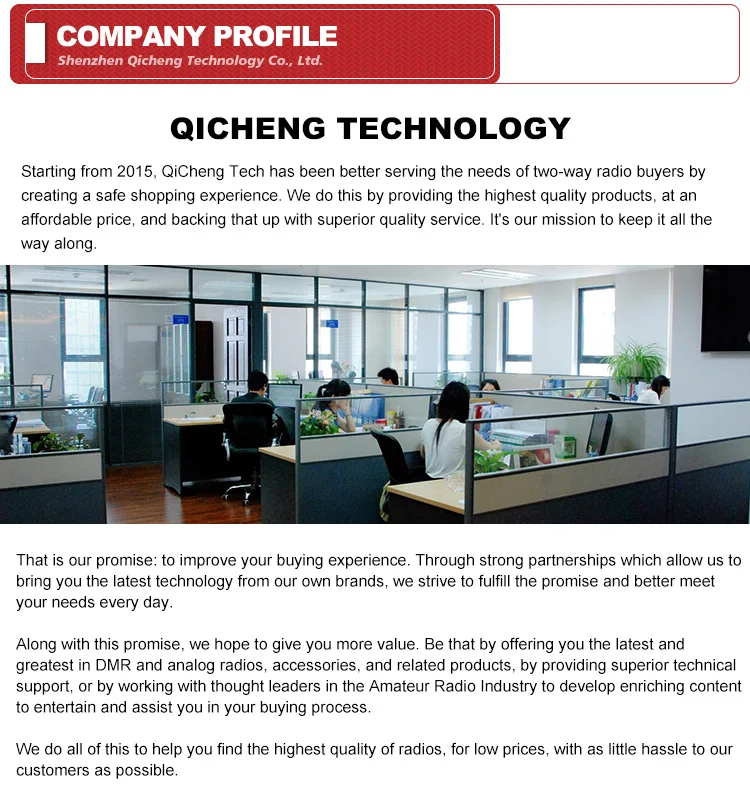 COMPANY PROFILE
Shenzhen Qicheng Technology Co., Ltd.

QICHENG TECHNOLOGY

Starting from 2015, QiCheng Tech has been better serving the needs of two-way radio buyers by creating a safe shopping experience. We do this by providing the highest quality products, at an affordable price, and backing that up with superior quality service. It's our mission to keep it all the way along.

That is our promise: to improve your buying experience. Through strong partnerships which allow us to bring you the latest technology from our own brands, we strive to fulfill the promise and better meet your needs every day.

Along with this promise, we hope to give you more value. Be that by offering you the latest and greatest in DMR and analog radios, accessories, and related products, by providing superior technical support, or by working with thought leaders in the Amateur Radio Industry to develop enriching content to entertain and assist you in your buying process.

We do all of this to help you find the highest quality of radios, for low prices, with as little hassle to our customers as possible.